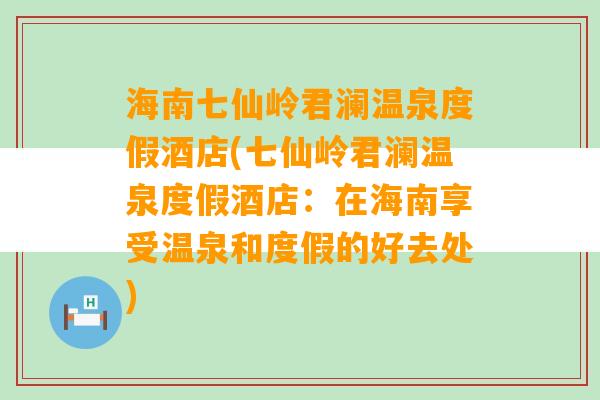 海南七仙岭君澜温泉度假酒店(七仙岭君澜温泉度假酒店：在海南享受温泉和度假的好去处)

H